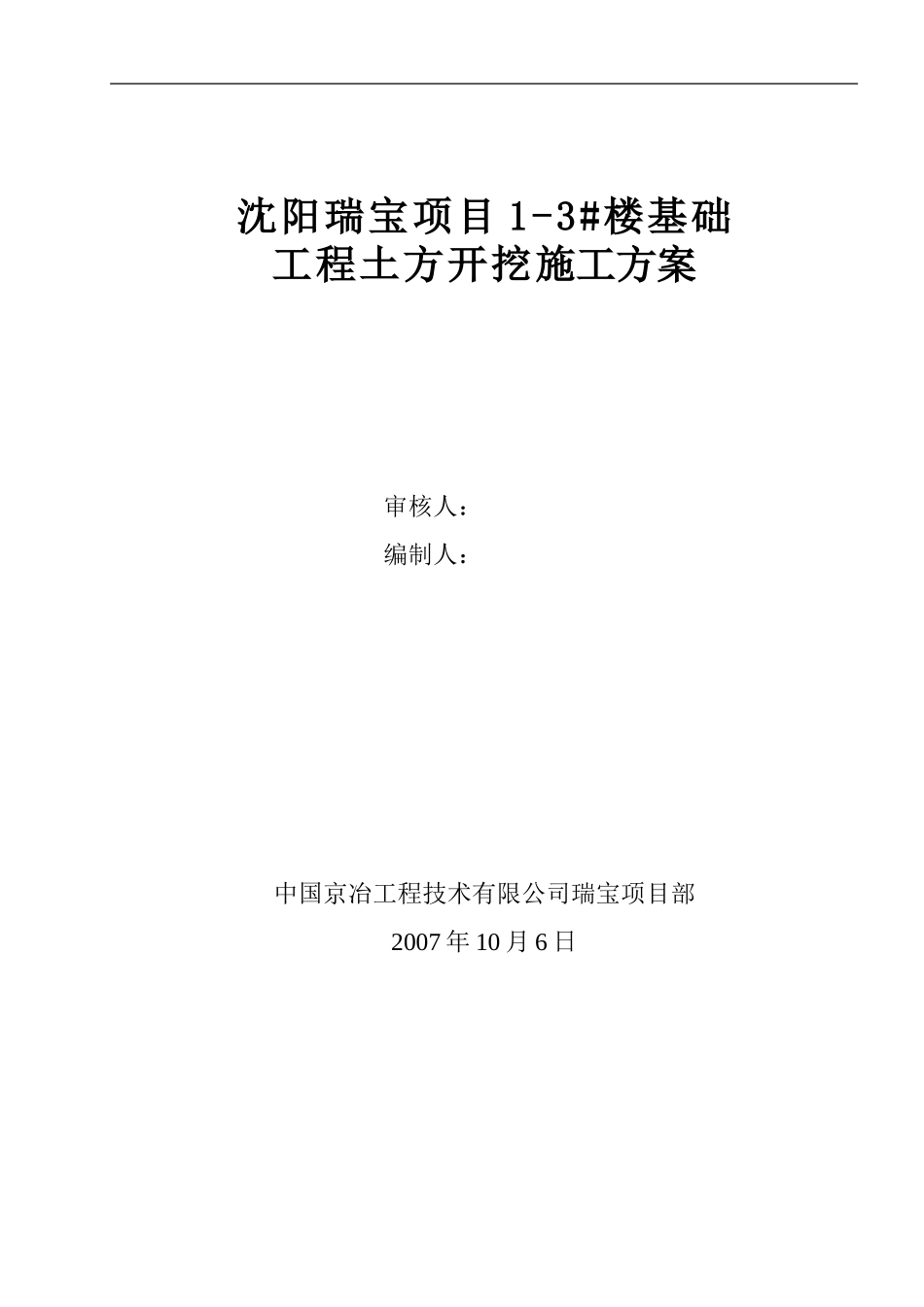 沈阳瑞宝项目1-3#楼基础
工程土方开挖施工方案

审核人：

编制人：

中国京冶工程技术有限公司瑞宝项目部

2007年10月6日